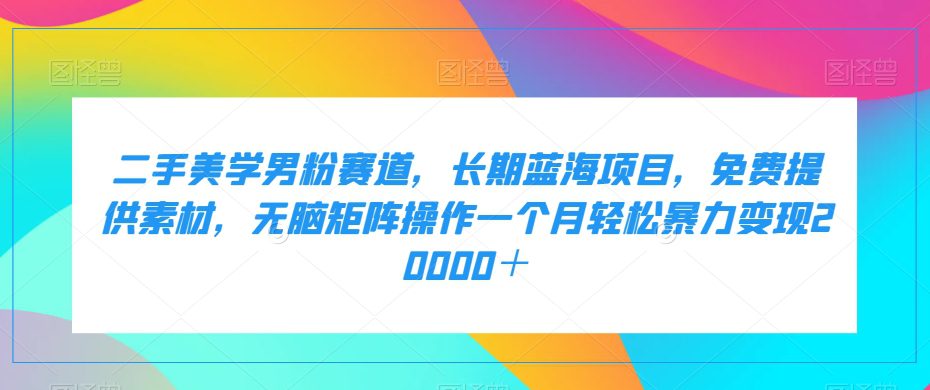 图怪兽 图怪兽 图怪兽

二手美学男粉赛道，长期蓝海项目，免费提供素材，无脑矩阵操作一个月轻松暴力变现20000＋

图怪兽 图怪兽 图怪兽